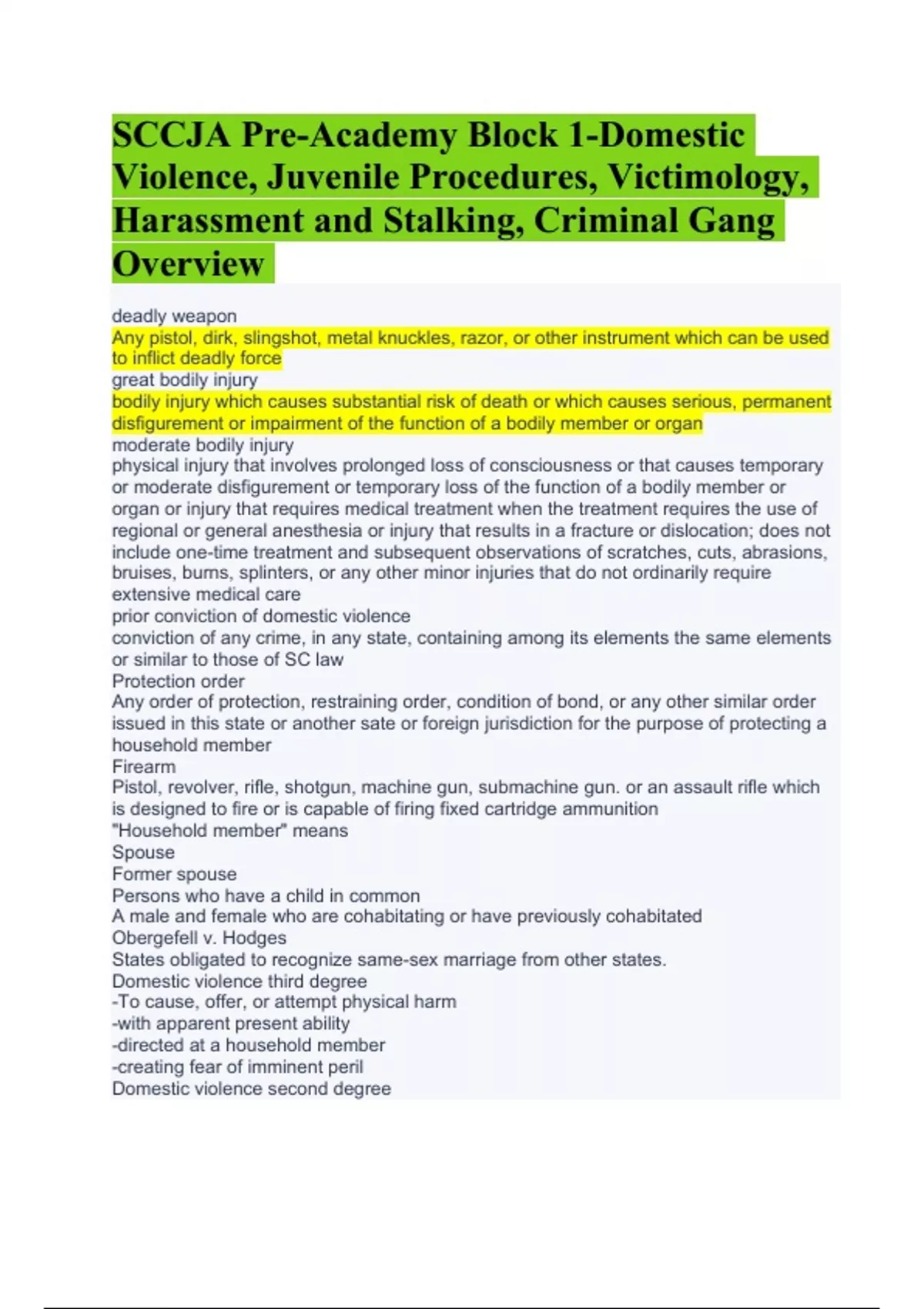 SCCJA Pre-Academy Block 1-Domestic Violence, Juvenile Procedures, Victimology, Harassment and Stalking, Criminal Gang Overview

deadly weapon
Any pistol, dirk, slingshot, metal knuckles, razor, or other instrument which can be used to inflict deadly force
great bodily injury
bodily injury which causes substantial risk of death or which causes serious, permanent disfigurement or impairment of the function of a bodily member or organ
moderate bodily injury
physical injury that involves prolonged loss of consciousness or that causes temporary or moderate disfigurement or temporary loss of the function of a bodily member or organ or injury that requires medical treatment when the treatment requires the use of regional or general anesthesia or injury that results in a fracture or dislocation; does not include one-time treatment and subsequent observations of scratches, cuts, abrasions, bruises, burns, splinters, or any other minor injuries that do not ordinarily require extensive medical care
prior conviction of domestic violence
conviction of any crime, in any state, containing among its elements the same elements or similar to those of SC law
Protection order
Any order of protection, restraining order, condition of bond, or any other similar order issued in this state or another sate or foreign jurisdiction for the purpose of protecting a household member
Firearm
Pistol, revolver, rifle, shotgun, machine gun, submachine gun. or an assault rifle which is designed to fire or is capable of firing fixed cartridge ammunition
"Household member" means
Spouse
Former spouse
Persons who have a child in common
A male and female who are cohabitating or have previously cohabitated
Obergefell v. Hodges
States obligated to recognize same-sex marriage from other states.
Domestic violence third degree
-To cause, offer, or attempt physical harm
-with apparent present ability
-directed at a household member
-creating fear of imminent peril
Domestic violence second degree